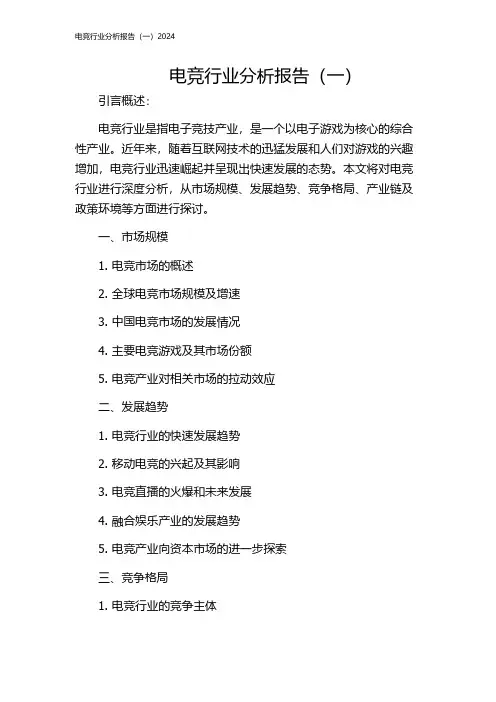 电竞行业分析报告（一）2024

电竞行业分析报告（一）

引言概述：

电竞行业是指电子竞技产业，是一个以电子游戏为核心的综合性产业。近年来，随着互联网技术的迅猛发展和人们对游戏的兴趣增加，电竞行业迅速崛起并呈现出快速发展的态势。本文将对电竞行业进行深度分析，从市场规模、发展趋势、竞争格局、产业链及政策环境等方面进行探讨。

一、市场规模

1. 电竞市场的概述

2. 全球电竞市场规模及增速

3. 中国电竞市场的发展情况

4. 主要电竞游戏及其市场份额

5. 电竞产业对相关市场的拉动效应

二、发展趋势

1. 电竞行业的快速发展趋势

2. 移动电竞的兴起及其影响

3. 电竞直播的火爆和未来发展

4. 融合娱乐产业的发展趋势

5. 电竞产业向资本市场的进一步探索

三、竞争格局

1. 电竞行业的竞争主体